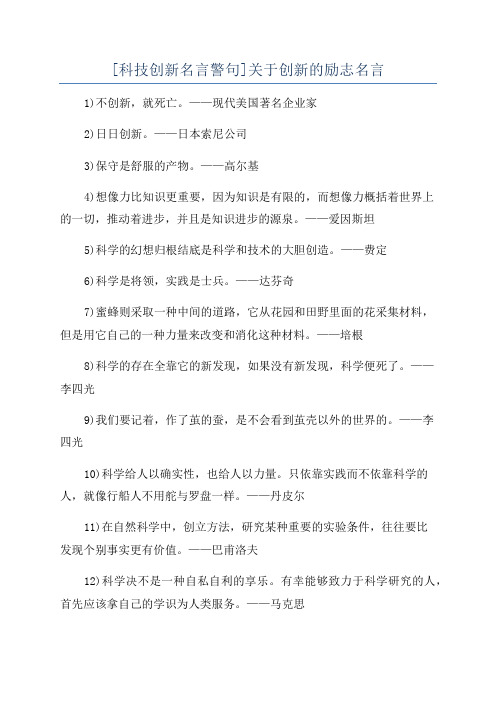 [科技创新名言警句]关于创新的励志名言

1)不创新，就死亡。——现代美国著名企业家

2)日日创新。——日本索尼公司

3)保守是舒服的产物。——高尔基

4)想像力比知识更重要，因为知识是有限的，而想像力概括着世界上的一切，推动着进步，并且是知识进步的源泉。——爱因斯坦

5)科学的幻想归根结底是科学和技术的大胆创造。——费定

6)科学是将领，实践是士兵。——达芬奇

7)蜜蜂则采取一种中间的道路，它从花园和田野里面的花采集材料，但是用它自己的一种力量来改变和消化这种材料。——培根

8)科学的存在全靠它的新发现，如果没有新发现，科学便死了。——李四光

9)我们要记着，作了茧的蚕，是不会看到茧壳以外的世界的。——李四光

10)科学给人以确实性，也给人以力量。只依靠实践而不依靠科学的人，就像行船人不用舵与罗盘一样。——丹皮尔

11)在自然科学中，创立方法，研究某种重要的实验条件，往往要比发现个别事实更有价值。——巴甫洛夫

12)科学决不是一种自私自利的享乐。有幸能够致力于科学研究的人，首先应该拿自己的学识为人类服务。——马克思